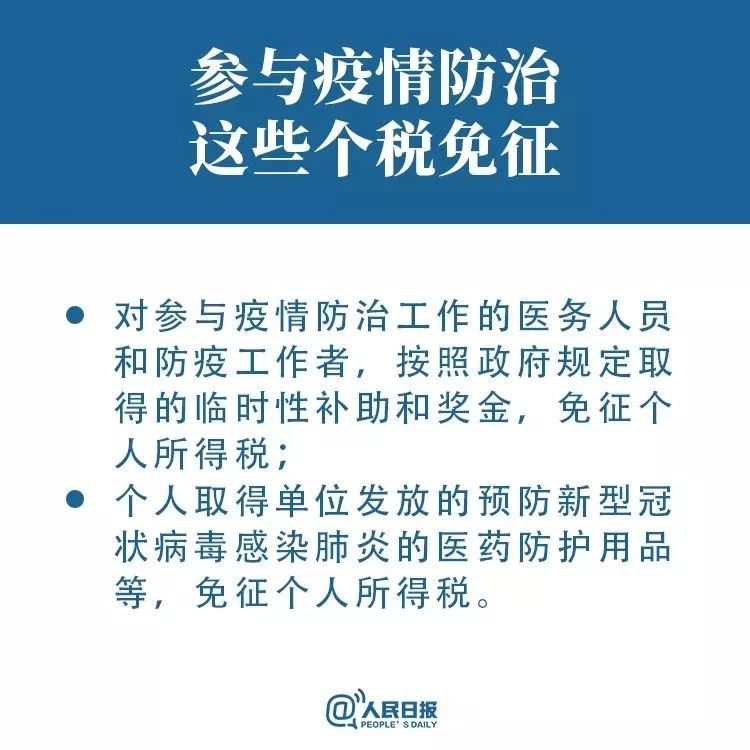 参与疫情防治
这些个税免征

● 对参与疫情防治工作的医务人员和防疫工作者，按照政府规定取得的临时性补助和奖金，免征个人所得税；

● 个人取得单位发放的预防新型冠状病毒感染肺炎的医药防护用品等，免征个人所得税。

@人民日报
PEOPLE'S DAILY